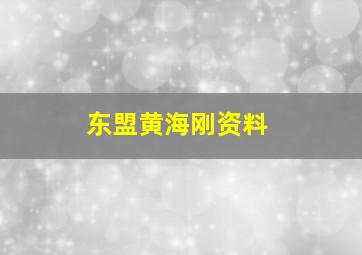 东盟黄海刚资料